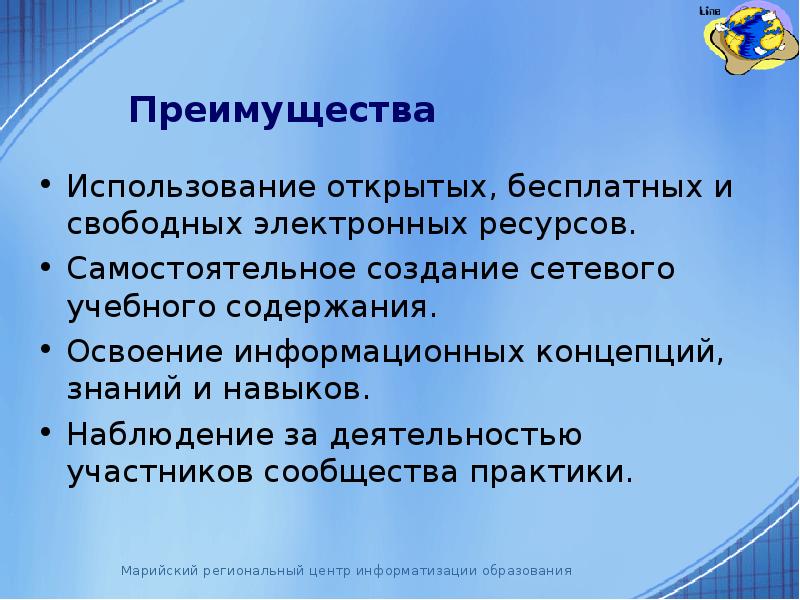 Line

Преимущества

• Использование открытых, бесплатных и свободных электронных ресурсов.
• Самостоятельное создание сетевого учебного содержания.
• Освоение информационных концепций, знаний и навыков.
• Наблюдение за деятельностью участников сообщества практики.

Марийский региональный центр информатизации образования